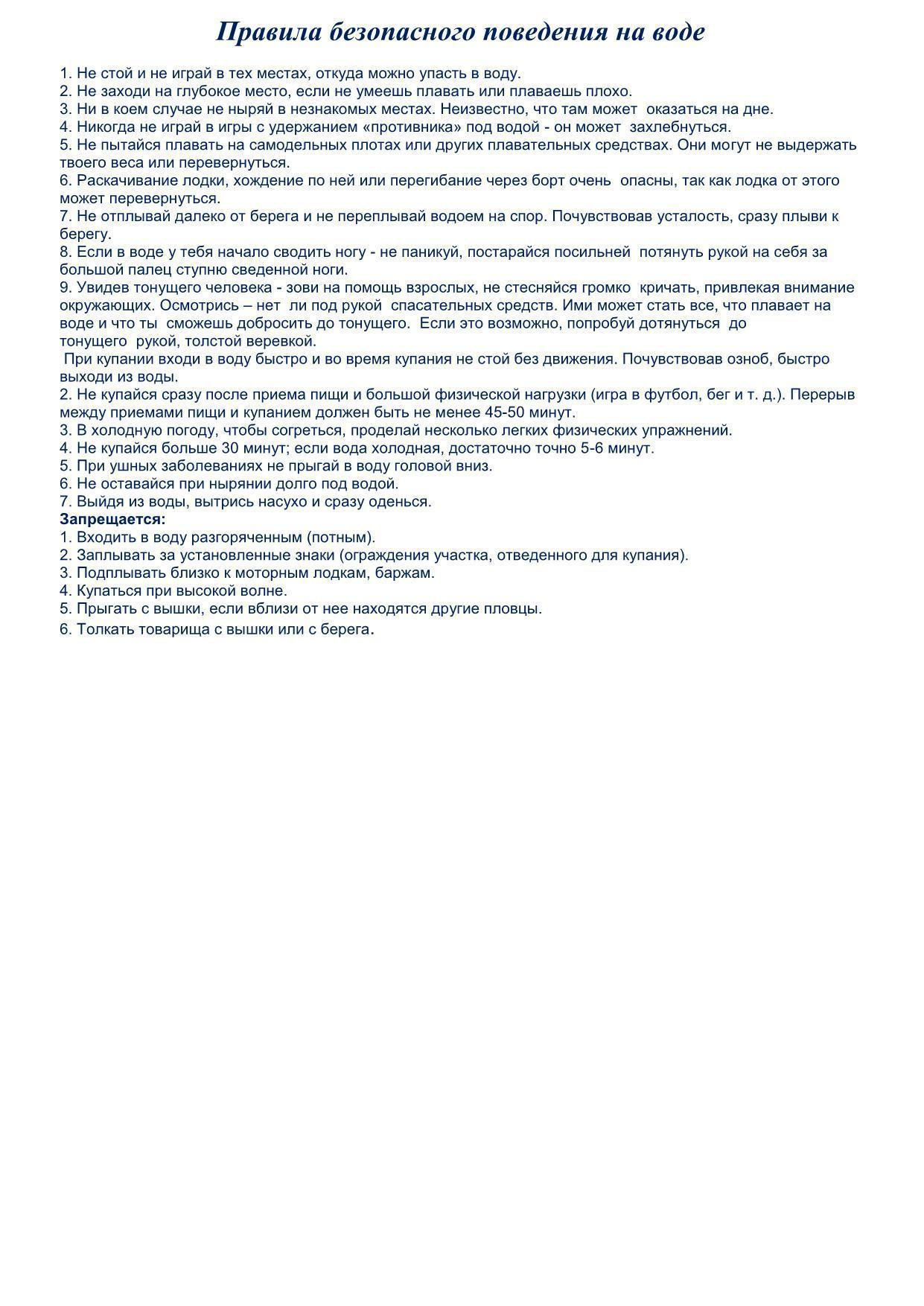 Правила безопасного поведения на воде

1. Не стой и не играй в тех местах, откуда можно упасть в воду.
2. Не заходи на глубокое место, если не умеешь плавать или плаваешь плохо.
3. Ни в коем случае не ныряй в незнакомых местах. Неизвестно, что там может оказаться на дне.
4. Никогда не играй в игры с удержанием «противника» под водой - он может захлебнуться.
5. Не пытайся плавать на самодельных плотах или других плавательных средствах. Они могут не выдержать твоего веса или перевернуться.
6. Раскачивание лодки, хождение по ней или перегибание через борт очень опасны, так как лодка от этого может перевернуться.
7. Не отплывай далеко от берега и не переплывай водоем на спор. Почувствовав усталость, сразу плыви к берегу.
8. Если в воде у тебя начало сводить ногу - не паникуй, постарайся посильней потянуть рукой на себя за большой палец ступню сведенной ноги.
9. Увидев тонущего человека - зови на помощь взрослых, не стесняйся громко кричать, привлекая внимание окружающих. Осмотрись – нет ли под рукой спасательных средств. Ими может стать все, что плавает на воде и что ты сможешь добросить до тонущего. Если это возможно, попробуй дотянуться до тонущего рукой, толстой веревкой.
При купании входи в воду быстро и во время купания не стой без движения. Почувствовав озноб, быстро выходи из воды.
2. Не купайся сразу после приема пищи и большой физической нагрузки (игра в футбол, бег и т. д.). Перерыв между приемами пищи и купанием должен быть не менее 45-50 минут.
3. В холодную погоду, чтобы согреться, проделай несколько легких физических упражнений.
4. Не купайся больше 30 минут; если вода холодная, достаточно точно 5-6 минут.
5. При ушных заболеваниях не прыгай в воду головой вниз.
6. Не оставайся при нырянии долго под водой.
7. Выйдя из воды, вытрись насухо и сразу оденься.
Запрещается:
1. Входить в воду разгоряченным (потным).
2. Заплывать за установленные знаки (ограждения участка, отведенного для купания).
3. Подплывать близко к моторным лодкам, баржам.
4. Купаться при высокой волне.
5. Прыгать с вышки, если вблизи от нее находятся другие пловцы.
6. Толкать товарища с вышки или с берега.